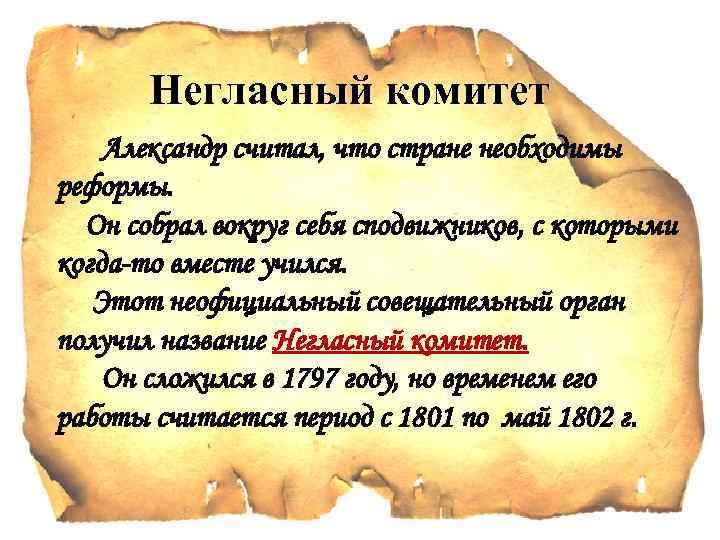 Негласный комитет

Александр считал, что стране необходимы реформы.

Он собрал вокруг себя сподвижников, с которыми когда-то вместе учился.

Этот неофициальный совещательный орган получил название Негласный комитет.

Он сложился в 1797 году, но временем его работы считается период с 1801 по май 1802 г.